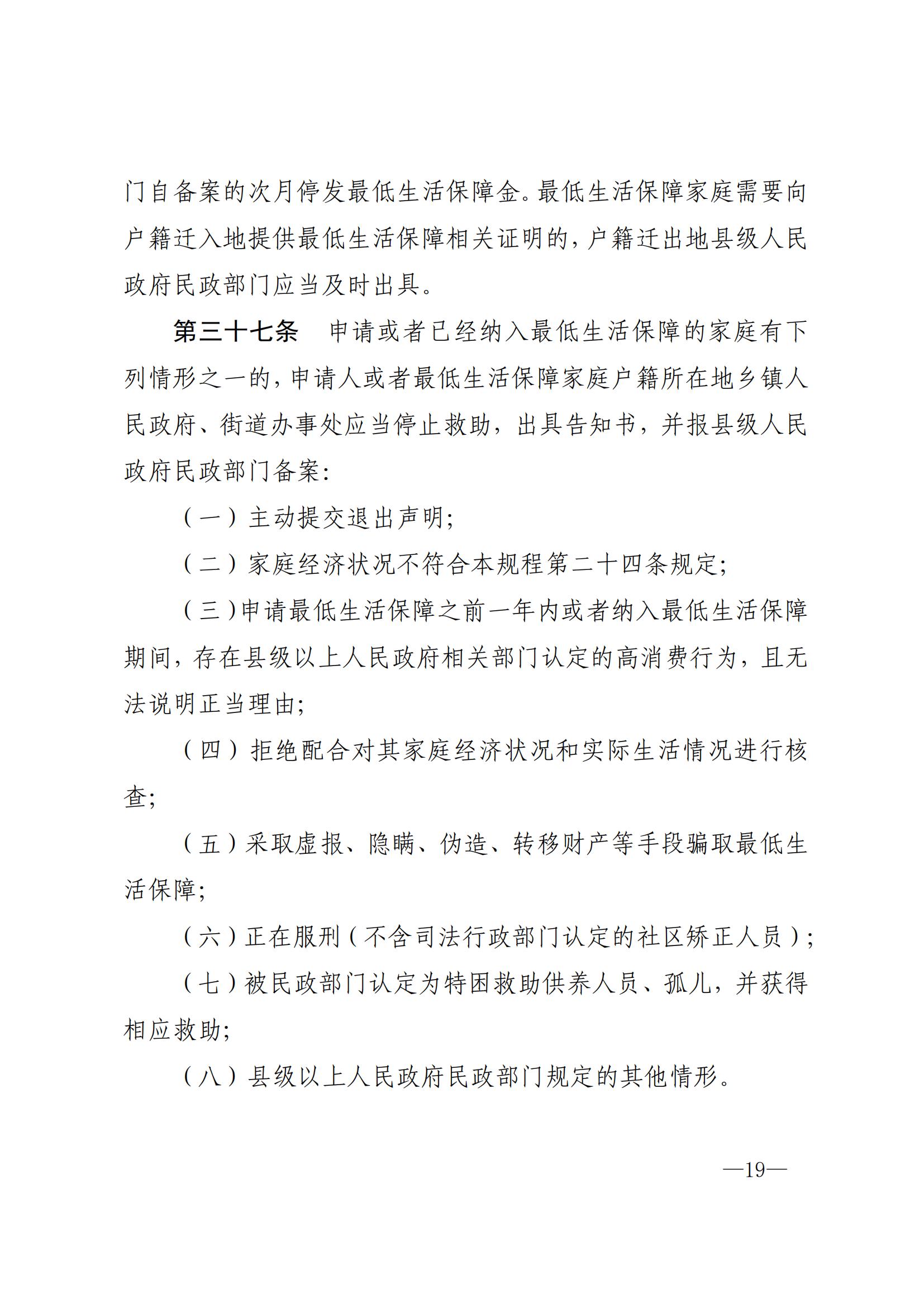 门自备案的次月停发最低生活保障金。最低生活保障家庭需要向户籍迁入地提供最低生活保障相关证明的，户籍迁出地县级人民政府民政部门应当及时出具。

第三十七条 申请或者已经纳入最低生活保障的家庭有下列情形之一的，申请人或者最低生活保障家庭户籍所在地乡镇人民政府、街道办事处应当停止救助，出具告知书，并报县级人民政府民政部门备案：

（一）主动提交退出声明；

（二）家庭经济状况不符合本规程第二十四条规定；

（三）申请最低生活保障之前一年内或者纳入最低生活保障期间，存在县级以上人民政府相关部门认定的高消费行为，且无法说明正当理由；

（四）拒绝配合对其家庭经济状况和实际生活情况进行核查；

（五）采取虚报、隐瞒、伪造、转移财产等手段骗取最低生活保障；

（六）正在服刑（不含司法行政部门认定的社区矫正人员）；

（七）被民政部门认定为特困救助供养人员、孤儿，并获得相应救助；

（八）县级以上人民政府民政部门规定的其他情形。

—19—